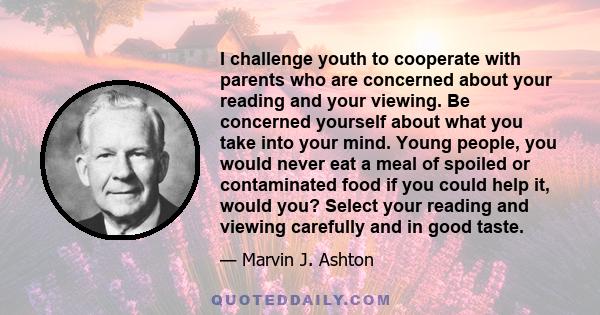 I challenge youth to cooperate with parents who are concerned about your reading and your viewing. Be concerned yourself about what you take into your mind. Young people, you would never eat a meal of spoiled or contaminated food if you could help it, would you? Select your reading and viewing carefully and in good taste.

— Marvin J. Ashton

QUOTEDDAILY.COM